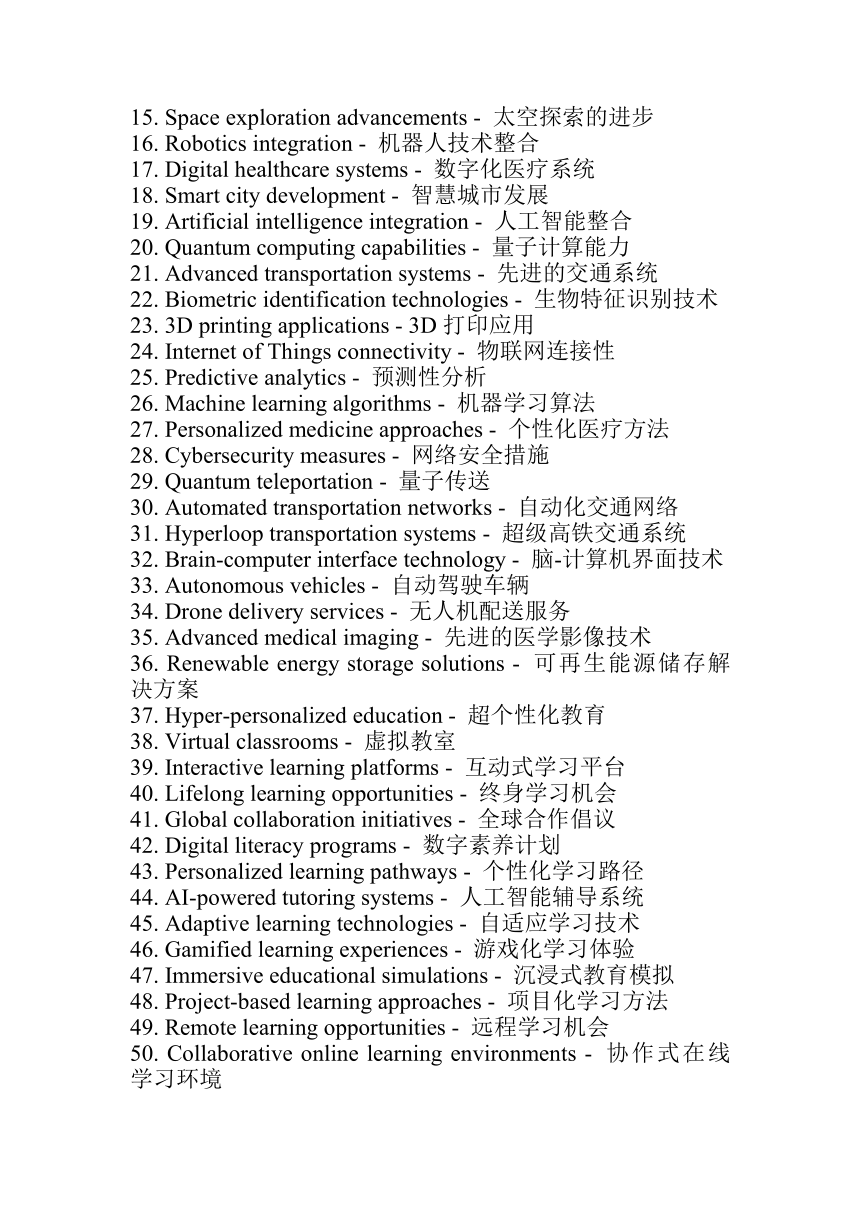 15. Space exploration advancements - 太空探索的进步
16. Robotics integration - 机器人技术整合
17. Digital healthcare systems - 数字化医疗系统
18. Smart city development - 智慧城市发展
19. Artificial intelligence integration - 人工智能整合
20. Quantum computing capabilities - 量子计算能力
21. Advanced transportation systems - 先进的交通系统
22. Biometric identification technologies - 生物特征识别技术
23. 3D printing applications - 3D 打印应用
24. Internet of Things connectivity - 物联网连接性
25. Predictive analytics - 预测性分析
26. Machine learning algorithms - 机器学习算法
27. Personalized medicine approaches - 个性化医疗方法
28. Cybersecurity measures - 网络安全措施
29. Quantum teleportation - 量子传送
30. Automated transportation networks - 自动化交通网络
31. Hyperloop transportation systems - 超级高铁交通系统
32. Brain-computer interface technology - 脑-计算机界面技术
33. Autonomous vehicles - 自动驾驶车辆
34. Drone delivery services - 无人机配送服务
35. Advanced medical imaging - 先进的医学影像技术
36. Renewable energy storage solutions - 可再生能源储存解决方案
37. Hyper-personalized education - 超个性化教育
38. Virtual classrooms - 虚拟教室
39. Interactive learning platforms - 互动式学习平台
40. Lifelong learning opportunities - 终身学习机会
41. Global collaboration initiatives - 全球合作倡议
42. Digital literacy programs - 数字素养计划
43. Personalized learning pathways - 个性化学习路径
44. AI-powered tutoring systems - 人工智能辅导系统
45. Adaptive learning technologies - 自适应学习技术
46. Gamified learning experiences - 游戏化学习体验
47. Immersive educational simulations - 沉浸式教育模拟
48. Project-based learning approaches - 项目化学习方法
49. Remote learning opportunities - 远程学习机会
50. Collaborative online learning environments - 协作式在线学习环境